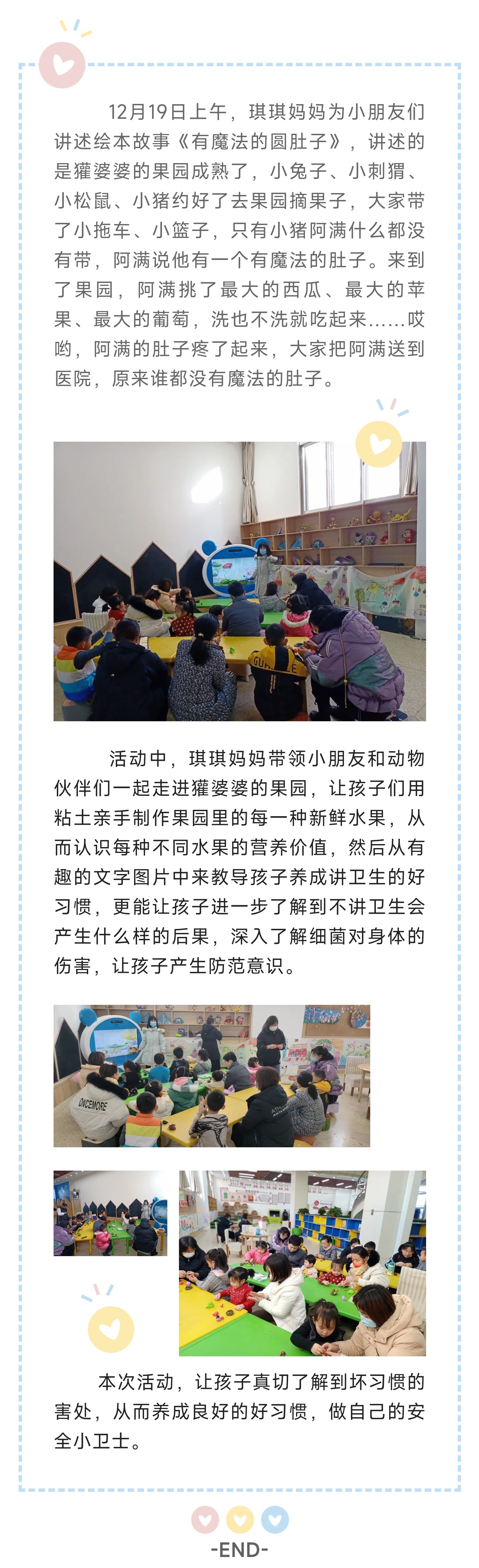 12月19日上午，琪琪妈妈为小朋友们讲述绘本故事《有魔法的圆肚子》，讲述的是獾婆婆的果园成熟了，小兔子、小刺猬、小松鼠、小猪约好了去果园摘果子，大家带了小拖车、小篮子，只有小猪阿满什么都没有带，阿满说他有一个有魔法的肚子。来到了果园，阿满挑了最大的西瓜、最大的苹果、最大的葡萄，洗也不洗就吃起来......哎哟，阿满的肚子疼了起来，大家把阿满送到医院，原来谁都没有魔法的肚子。

活动中，琪琪妈妈带领小朋友和动物伙伴们一起走进獾婆婆的果园，让孩子们用粘土亲手制作果园里的每一种新鲜水果，从而认识每种不同水果的营养价值，然后从有趣的文字图片中来教导孩子养成讲卫生的好习惯，更能让孩子进一步了解到不讲卫生会产生什么样的后果，深入了解细菌对身体的伤害，让孩子产生防范意识。

本次活动，让孩子真切了解到坏习惯的害处，从而养成良好的好习惯，做自己的安全小卫士。

-END-